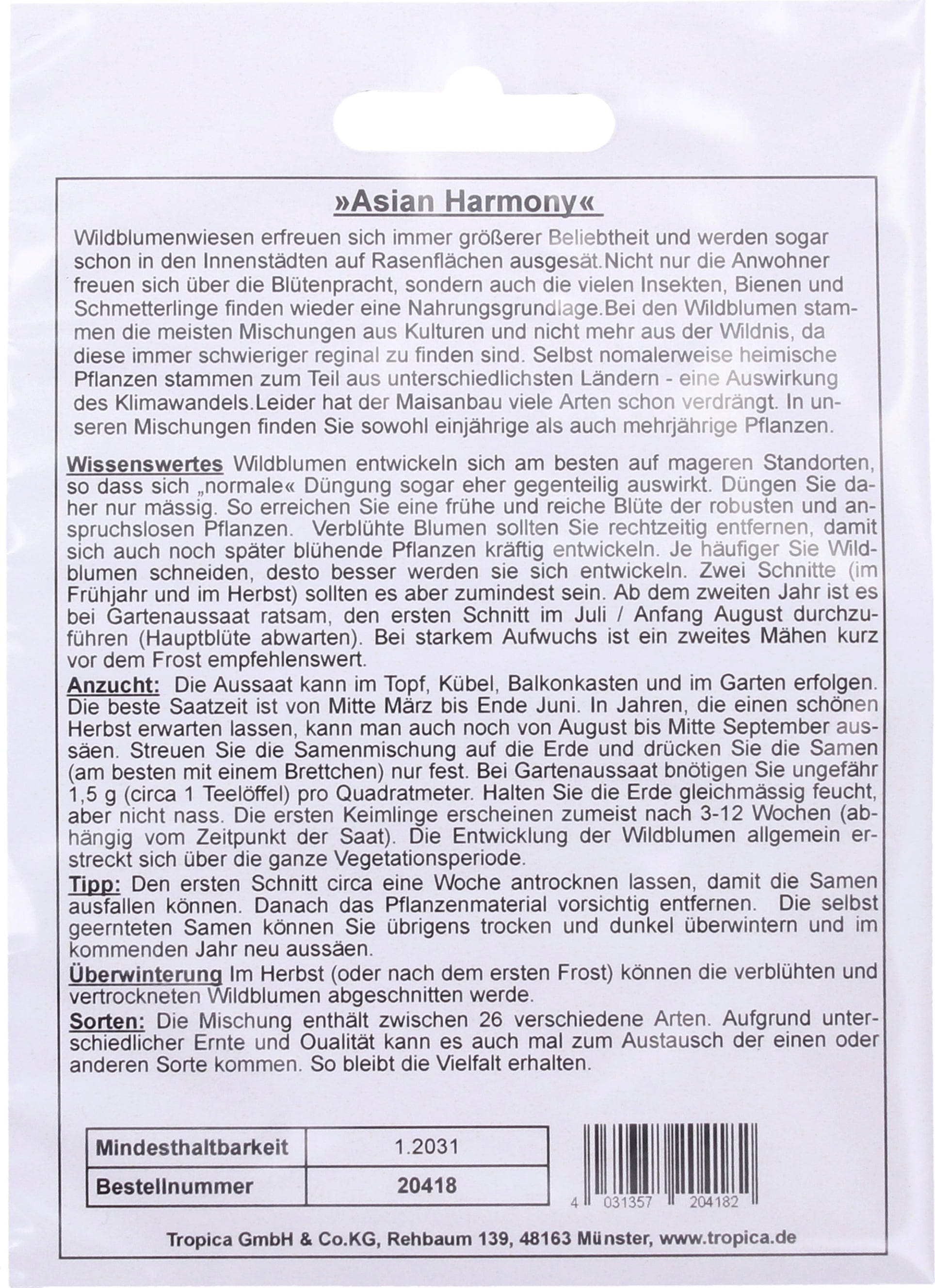 »Asian Harmony«

Wildblumenwiesen erfreuen sich immer größerer Beliebtheit und werden sogar schon in den Innenstädten auf Rasenflächen ausgesät.Nicht nur die Anwohner freuen sich über die Blütenpracht, sondern auch die vielen Insekten, Bienen und Schmetterlinge finden wieder eine Nahrungsgrundlage.Bei den Wildblumen stammen die meisten Mischungen aus Kulturen und nicht mehr aus der Wildnis, da diese immer schwieriger reginal zu finden sind. Selbst nomalerweise heimische Pflanzen stammen zum Teil aus unterschiedlichsten Ländern - eine Auswirkung des Klimawandels.Leider hat der Maisanbau viele Arten schon verdrängt. In unseren Mischungen finden Sie sowohl einjährige als auch mehrjährige Pflanzen.

Wissenswertes Wildblumen entwickeln sich am besten auf mageren Standorten, so dass sich „normale« Düngung sogar eher gegenteilig auswirkt. Düngen Sie daher nur mässig. So erreichen Sie eine frühe und reiche Blüte der robusten und anspruchslosen Pflanzen. Verblühte Blumen sollten Sie rechtzeitig entfernen, damit sich auch noch später blühende Pflanzen kräftig entwickeln. Je häufiger Sie Wildblumen schneiden, desto besser werden sie sich entwickeln. Zwei Schnitte (im Frühjahr und im Herbst) sollten es aber zumindest sein. Ab dem zweiten Jahr ist es bei Gartenaussaat ratsam, den ersten Schnitt im Juli / Anfang August durchzuführen (Hauptblüte abwarten). Bei starkem Aufwuchs ist ein zweites Mähen kurz vor dem Frost empfehlenswert.
Anzucht: Die Aussaat kann im Topf, Kübel, Balkonkasten und im Garten erfolgen. Die beste Saatzeit ist von Mitte März bis Ende Juni. In Jahren, die einen schönen Herbst erwarten lassen, kann man auch noch von August bis Mitte September aussäen. Streuen Sie die Samenmischung auf die Erde und drücken Sie die Samen (am besten mit einem Brettchen) nur fest. Bei Gartenaussaat bnötigen Sie ungefähr 1,5 g (circa 1 Teelöffel) pro Quadratmeter. Halten Sie die Erde gleichmässig feucht, aber nicht nass. Die ersten Keimlinge erscheinen zumeist nach 3-12 Wochen (abhängig vom Zeitpunkt der Saat). Die Entwicklung der Wildblumen allgemein erstreckt sich über die ganze Vegetationsperiode.
Tipp: Den ersten Schnitt circa eine Woche antrocknen lassen, damit die Samen ausfallen können. Danach das Pflanzenmaterial vorsichtig entfernen. Die selbst geernteten Samen können Sie übrigens trocken und dunkel überwintern und im kommenden Jahr neu aussäen.
Überwinterung Im Herbst (oder nach dem ersten Frost) können die verblühten und vertrockneten Wildblumen abgeschnitten werde.
Sorten: Die Mischung enthält zwischen 26 verschiedene Arten. Aufgrund unterschiedlicher Ernte und Oualität kann es auch mal zum Austausch der einen oder anderen Sorte kommen. So bleibt die Vielfalt erhalten.

| Mindesthaltbarkeit | 1.2031 |
|---|---|
| Bestellnummer | 20418 |

4 031357 204182

Tropica GmbH & Co.KG, Rehbaum 139, 48163 Münster, www.tropica.de